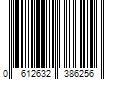 0 612632 386256